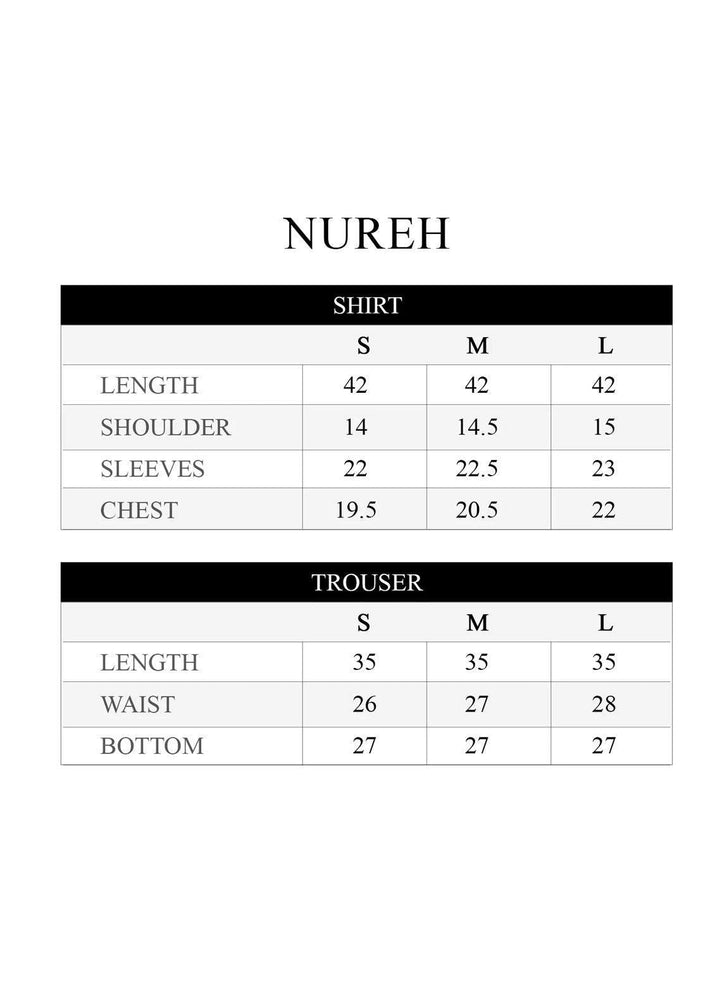 NUREH

SHIRT

| | S | M | L |
|---|---|---|---|
| LENGTH | 42 | 42 | 42 |
| SHOULDER | 14 | 14.5 | 15 |
| SLEEVES | 22 | 22.5 | 23 |
| CHEST | 19.5 | 20.5 | 22 |

TROUSER

| | S | M | L |
|---|---|---|---|
| LENGTH | 35 | 35 | 35 |
| WAIST | 26 | 27 | 28 |
| BOTTOM | 27 | 27 | 27 |